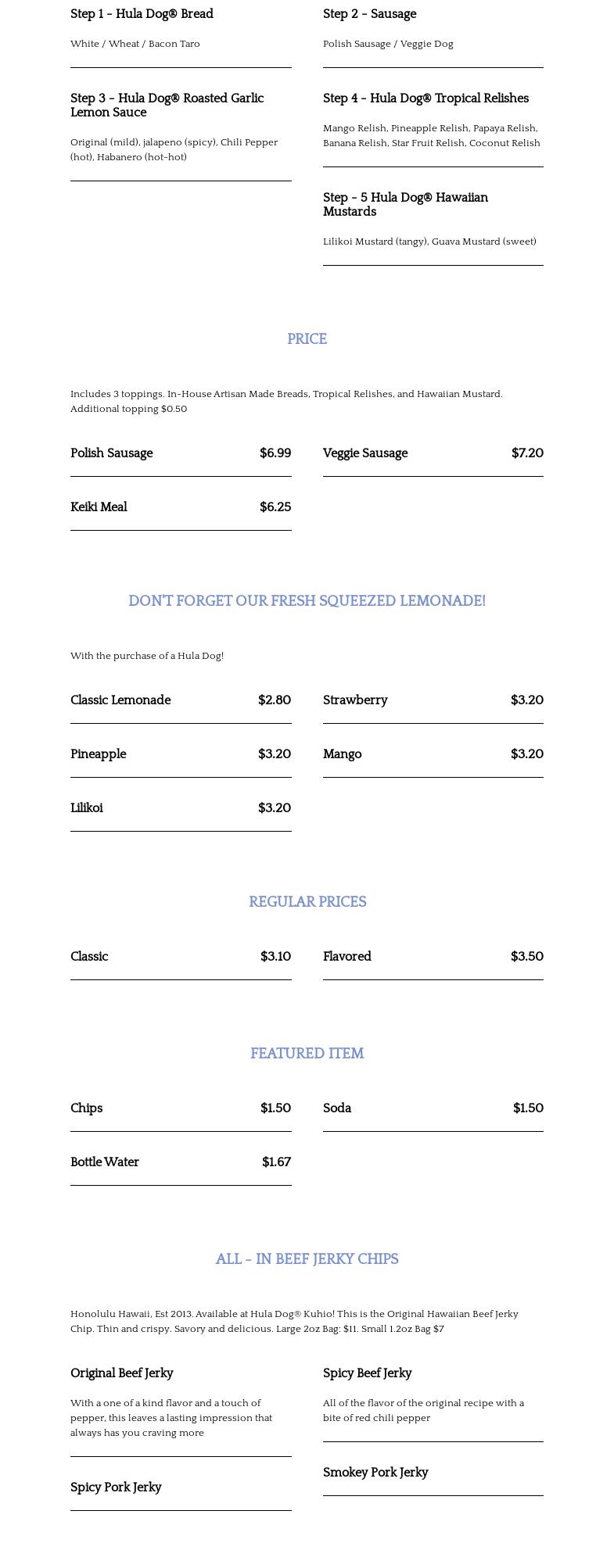 Step 1 - Hula Dog® Bread

White / Wheat / Bacon Taro

Step 3 - Hula Dog® Roasted Garlic Lemon Sauce

Original (mild), jalapeno (spicy), Chili Pepper (hot), Habanero (hot-hot)

Step 2 - Sausage

Polish Sausage / Veggie Dog

Step 4 - Hula Dog® Tropical Relishes

Mango Relish, Pineapple Relish, Papaya Relish, Banana Relish, Star Fruit Relish, Coconut Relish

Step - 5 Hula Dog® Hawaiian Mustards

Lilikoi Mustard (tangy), Guava Mustard (sweet)

PRICE

Includes 3 toppings. In-House Artisan Made Breads, Tropical Relishes, and Hawaiian Mustard. Additional topping $0.50

Polish Sausage $6.99

Keiki Meal $6.25

Veggie Sausage $7.20

DON'T FORGET OUR FRESH SQUEEZED LEMONADE!

With the purchase of a Hula Dog!

Classic Lemonade $2.80

Pineapple $3.20

Lilikoi $3.20

Strawberry $3.20

Mango $3.20

REGULAR PRICES

Classic $3.10

Flavored $3.50

FEATURED ITEM

Chips $1.50

Bottle Water $1.67

Soda $1.50

ALL - IN BEEF JERKY CHIPS

Honolulu Hawaii, Est 2013. Available at Hula Dog® Kuhio! This is the Original Hawaiian Beef Jerky Chip. Thin and crispy. Savory and delicious. Large 2oz Bag: $11. Small 1.2oz Bag $7

Original Beef Jerky

With a one of a kind flavor and a touch of pepper, this leaves a lasting impression that always has you craving more

Spicy Pork Jerky

Spicy Beef Jerky

All of the flavor of the original recipe with a bite of red chili pepper

Smokey Pork Jerky